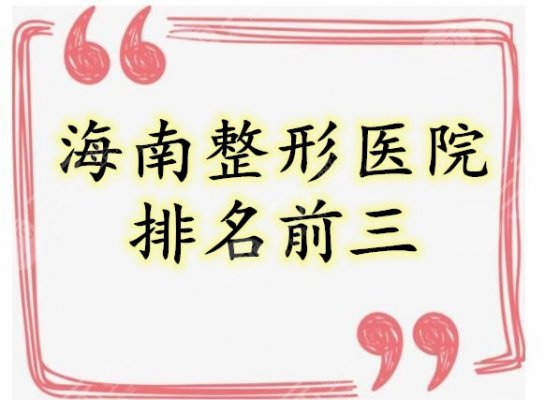 海南整形医院
排名前三